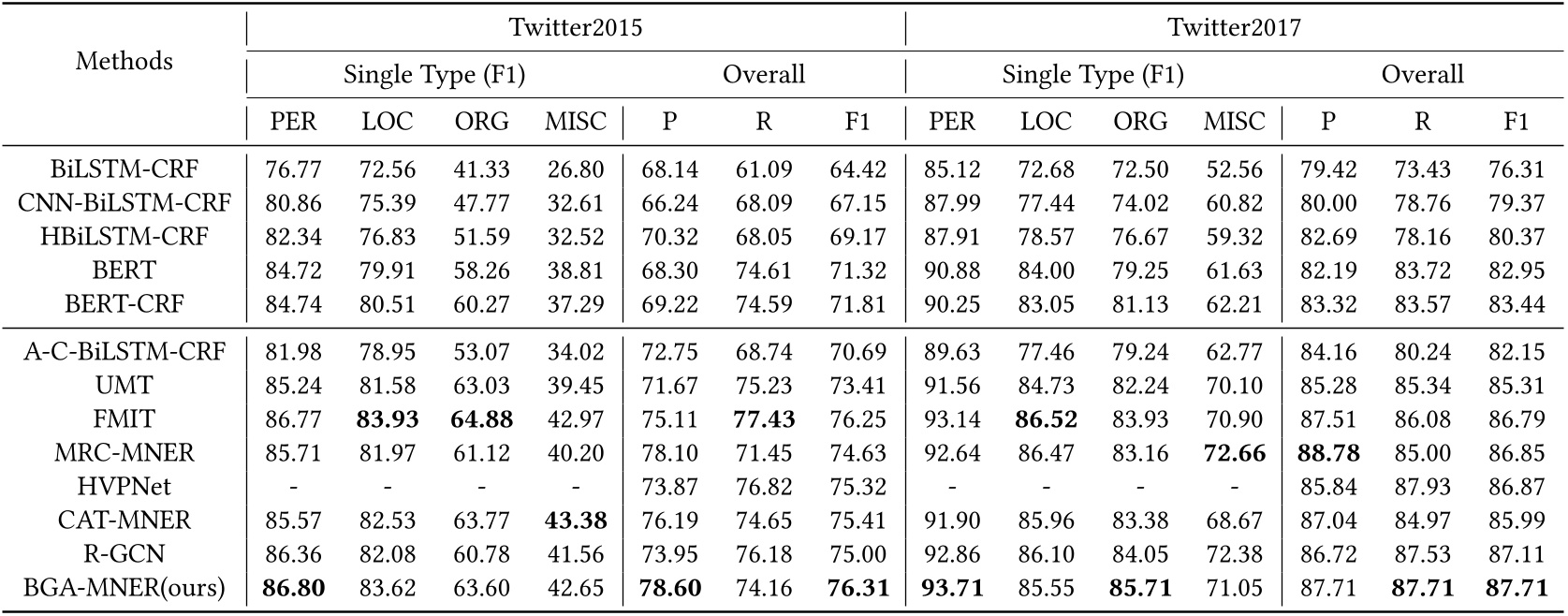 | Methods | Twitter2015 | | | | | | | Twitter2017 | | | | | | |
|---|---|---|---|---|---|---|---|---|---|---|---|---|---|---|
| | Single Type (F1) | | | | Overall | | | Single Type (F1) | | | | Overall | | |
| | PER | LOC | ORG | MISC | P | R | F1 | PER | LOC | ORG | MISC | P | R | F1 |
| BiLSTM-CRF | 76.77 | 72.56 | 41.33 | 26.80 | 68.14 | 61.09 | 64.42 | 85.12 | 72.68 | 72.50 | 52.56 | 79.42 | 73.43 | 76.31 |
| CNN-BiLSTM-CRF | 80.86 | 75.39 | 47.77 | 32.61 | 66.24 | 68.09 | 67.15 | 87.99 | 77.44 | 74.02 | 60.82 | 80.00 | 78.76 | 79.37 |
| HBiLSTM-CRF | 82.34 | 76.83 | 51.59 | 32.52 | 70.32 | 68.05 | 69.17 | 87.91 | 78.57 | 76.67 | 59.32 | 82.69 | 78.16 | 80.37 |
| BERT | 84.72 | 79.91 | 58.26 | 38.81 | 68.30 | 74.61 | 71.32 | 90.88 | 84.00 | 79.25 | 61.63 | 82.19 | 83.72 | 82.95 |
| BERT-CRF | 84.74 | 80.51 | 60.27 | 37.29 | 69.22 | 74.59 | 71.81 | 90.25 | 83.05 | 81.13 | 62.21 | 83.32 | 83.57 | 83.44 |
| A-C-BiLSTM-CRF | 81.98 | 78.95 | 53.07 | 34.02 | 72.75 | 68.74 | 70.69 | 89.63 | 77.46 | 79.24 | 62.77 | 84.16 | 80.24 | 82.15 |
| UMT | 85.24 | 81.58 | 63.03 | 39.45 | 71.67 | 75.23 | 73.41 | 91.56 | 84.73 | 82.24 | 70.10 | 85.28 | 85.34 | 85.31 |
| FMIT | 86.77 | **83.93** | **64.88** | 42.97 | 75.11 | **77.43** | 76.25 | 93.14 | **86.52** | 83.93 | 70.90 | 87.51 | 86.08 | 86.79 |
| MRC-MNER | 85.71 | 81.97 | 61.12 | 40.20 | 78.10 | 71.45 | 74.63 | 92.64 | 86.47 | 83.16 | **72.66** | **88.78** | 85.00 | 86.85 |
| HVPNet | - | - | - | - | 73.87 | 76.82 | 75.32 | - | - | - | - | 85.84 | 87.93 | 86.87 |
| CAT-MNER | 85.57 | 82.53 | 63.77 | **43.38** | 76.19 | 74.65 | 75.41 | 91.90 | 85.96 | 83.38 | 68.67 | 87.04 | 84.97 | 85.99 |
| R-GCN | 86.36 | 82.08 | 60.78 | 41.56 | 73.95 | 76.18 | 75.00 | 92.86 | 86.10 | 84.05 | 72.38 | 86.72 | 87.53 | 87.11 |
| BGA-MNER(ours) | **86.80** | 83.62 | 63.60 | 42.65 | **78.60** | 74.16 | **76.31** | **93.71** | 85.55 | **85.71** | 71.05 | 87.71 | **87.71** | **87.71** |